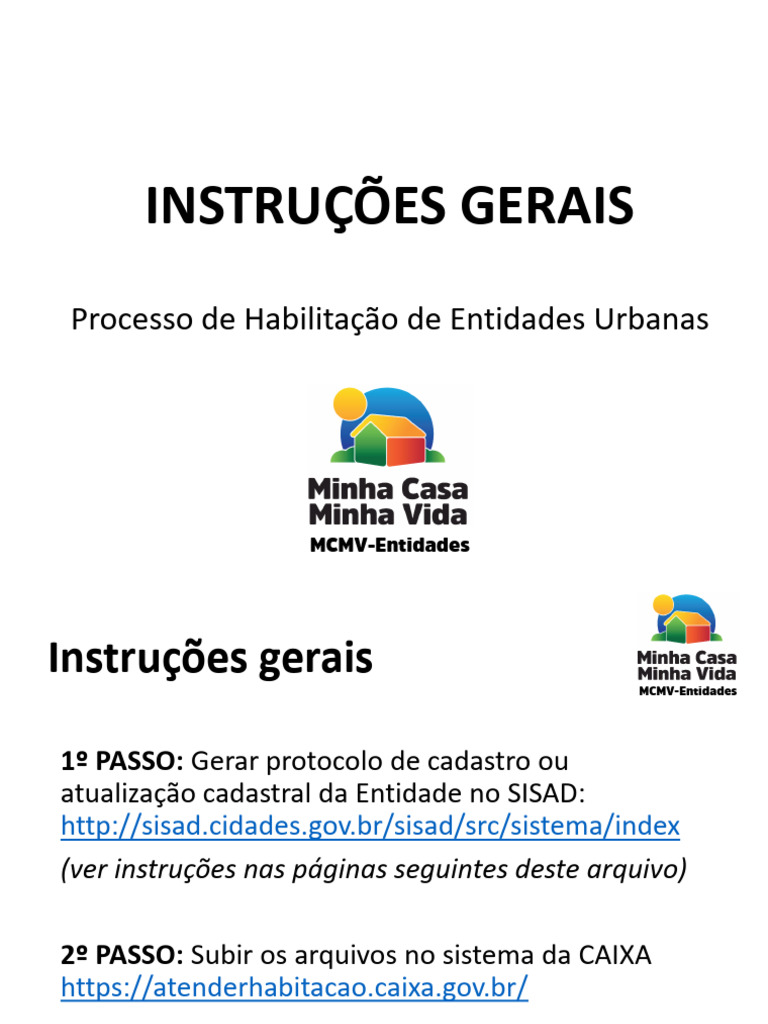 INSTRUÇÕES GERAIS

Processo de Habilitação de Entidades Urbanas

Minha Casa
Minha Vida
MCMV-Entidades

Instruções gerais

Minha Casa
Minha Vida
MCMV-Entidades

1º PASSO: Gerar protocolo de cadastro ou atualização cadastral da Entidade no SISAD:
http://sisad.cidades.gov.br/sisad/src/sistema/index
(ver instruções nas páginas seguintes deste arquivo)

2º PASSO: Subir os arquivos no sistema da CAIXA
https://atenderhabitacao.caixa.gov.br/